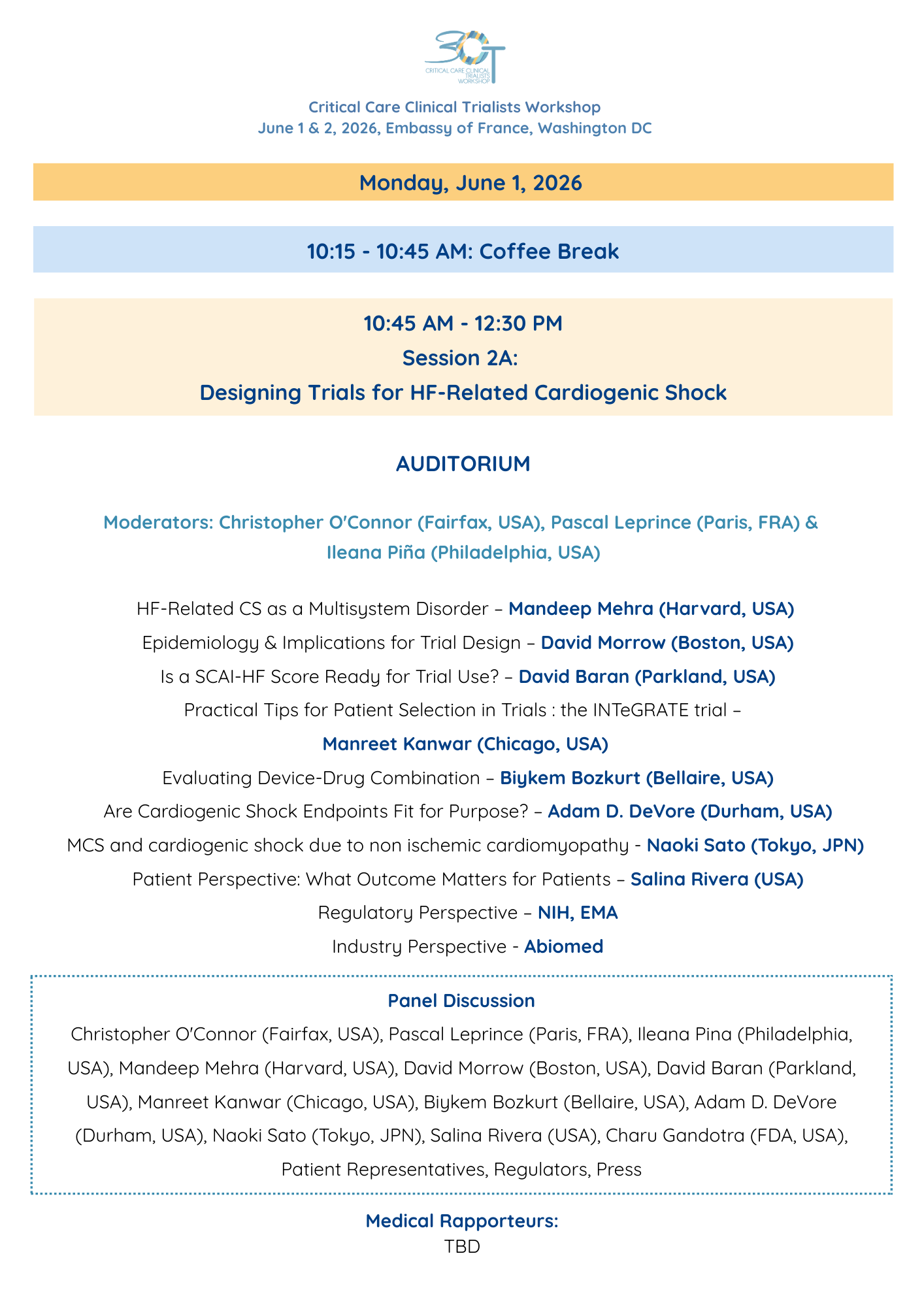 3CT
CRITICAL CARE CLINICAL TRIALISTS WORKSHOP

Critical Care Clinical Trialists Workshop
June 1 & 2, 2026, Embassy of France, Washington DC

Monday, June 1, 2026

10:15 - 10:45 AM: Coffee Break

10:45 AM - 12:30 PM
Session 2A:
Designing Trials for HF-Related Cardiogenic Shock

AUDITORIUM

Moderators: Christopher O'Connor (Fairfax, USA), Pascal Leprince (Paris, FRA) & Ileana Piña (Philadelphia, USA)

HF-Related CS as a Multisystem Disorder – Mandeep Mehra (Harvard, USA)
Epidemiology & Implications for Trial Design – David Morrow (Boston, USA)
Is a SCAI-HF Score Ready for Trial Use? – David Baran (Parkland, USA)
Practical Tips for Patient Selection in Trials : the INTeGRATE trial – Manreet Kanwar (Chicago, USA)
Evaluating Device-Drug Combination – Biykem Bozkurt (Bellaire, USA)
Are Cardiogenic Shock Endpoints Fit for Purpose? – Adam D. DeVore (Durham, USA)
MCS and cardiogenic shock due to non ischemic cardiomyopathy - Naoki Sato (Tokyo, JPN)
Patient Perspective: What Outcome Matters for Patients – Salina Rivera (USA)
Regulatory Perspective – NIH, EMA
Industry Perspective - Abiomed

Panel Discussion
Christopher O'Connor (Fairfax, USA), Pascal Leprince (Paris, FRA), Ileana Pina (Philadelphia, USA), Mandeep Mehra (Harvard, USA), David Morrow (Boston, USA), David Baran (Parkland, USA), Manreet Kanwar (Chicago, USA), Biykem Bozkurt (Bellaire, USA), Adam D. DeVore (Durham, USA), Naoki Sato (Tokyo, JPN), Salina Rivera (USA), Charu Gandotra (FDA, USA), Patient Representatives, Regulators, Press

Medical Rapporteurs:
TBD